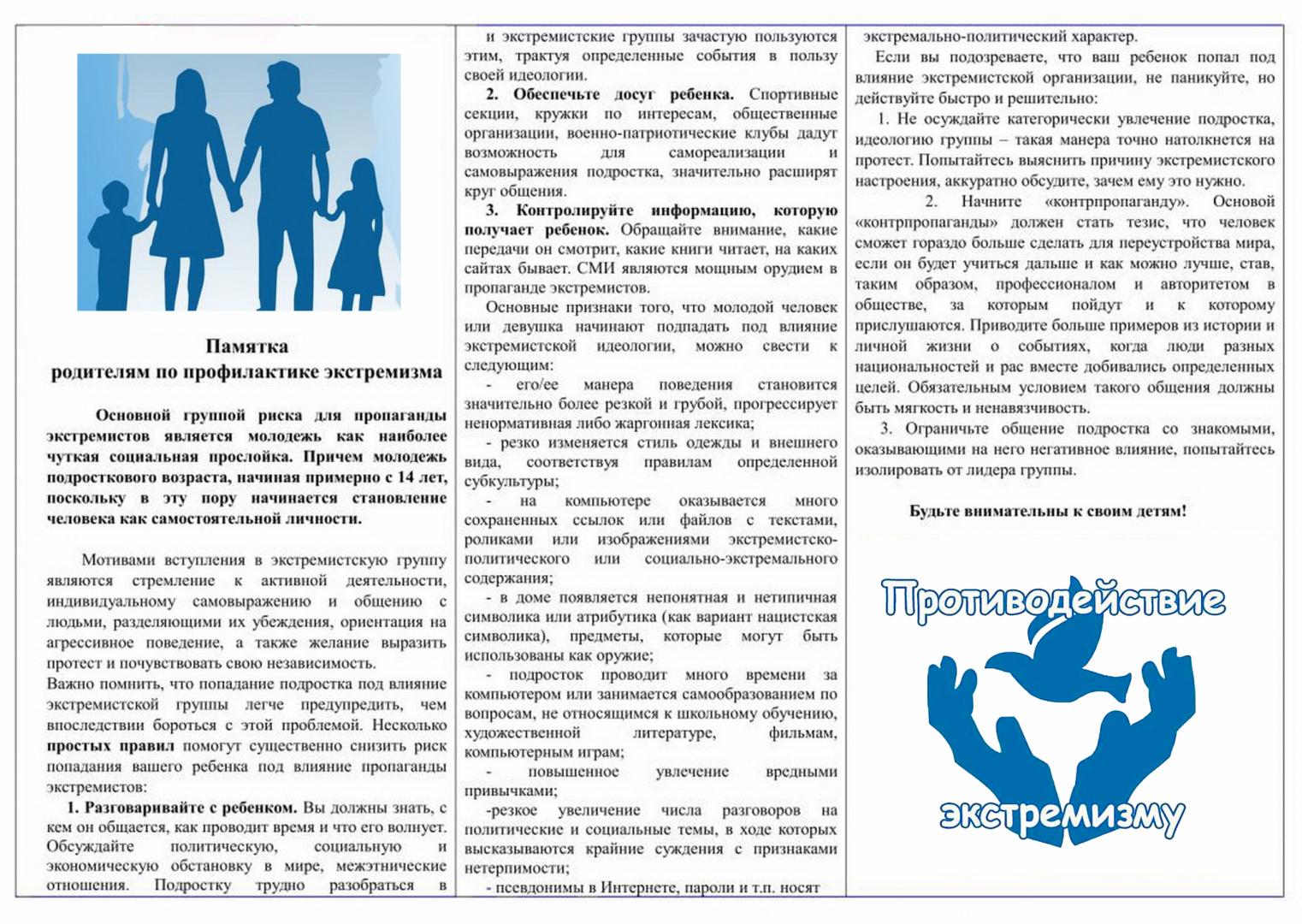 Памятка
родителям по профилактике экстремизма

Основной группой риска для пропаганды экстремистов является молодежь как наиболее чуткая социальная прослойка. Причем молодежь подросткового возраста, начиная примерно с 14 лет, поскольку в эту пору начинается становление человека как самостоятельной личности.

Мотивами вступления в экстремистскую группу являются стремление к активной деятельности, индивидуальному самовыражению и общению с людьми, разделяющими их убеждения, ориентация на агрессивное поведение, а также желание выразить протест и почувствовать свою независимость.
Важно помнить, что попадание подростка под влияние экстремистской группы легче предупредить, чем впоследствии бороться с этой проблемой. Несколько простых правил помогут существенно снизить риск попадания вашего ребенка под влияние пропаганды экстремистов:
1. Разговаривайте с ребенком. Вы должны знать, с кем он общается, как проводит время и что его волнует. Обсуждайте политическую, социальную и экономическую обстановку в мире, межэтнические отношения. Подростку трудно разобраться в и экстремистские группы зачастую пользуются этим, трактуя определенные события в пользу своей идеологии.
2. Обеспечьте досуг ребенка. Спортивные секции, кружки по интересам, общественные организации, военно-патриотические клубы дадут возможность для самореализации и самовыражения подростка, значительно расширят круг общения.
3. Контролируйте информацию, которую получает ребенок. Обращайте внимание, какие передачи он смотрит, какие книги читает, на каких сайтах бывает. СМИ являются мощным орудием в пропаганде экстремистов.
Основные признаки того, что молодой человек или девушка начинают подпадать под влияние экстремистской идеологии, можно свести к следующим:
- его/ее манера поведения становится значительно более резкой и грубой, прогрессирует ненормативная либо жаргонная лексика;
- резко изменяется стиль одежды и внешнего вида, соответствуя правилам определенной субкультуры;
- на компьютере оказывается много сохраненных ссылок или файлов с текстами, роликами или изображениями экстремистско-политического или социально-экстремального содержания;
- в доме появляется непонятная и нетипичная символика или атрибутика (как вариант нацистская символика), предметы, которые могут быть использованы как оружие;
- подросток проводит много времени за компьютером или занимается самообразованием по вопросам, не относящимся к школьному обучению, художественной литературе, фильмам, компьютерным играм;
- повышенное увлечение вредными привычками;
-резкое увеличение числа разговоров на политические и социальные темы, в ходе которых высказываются крайние суждения с признаками нетерпимости;
- псевдонимы в Интернете, пароли и т.п. носят экстремально-политический характер.
Если вы подозреваете, что ваш ребенок попал под влияние экстремистской организации, не паникуйте, но действуйте быстро и решительно:
1. Не осуждайте категорически увлечение подростка, идеологию группы – такая манера точно натолкнется на протест. Попытайтесь выяснить причину экстремистского настроения, аккуратно обсудите, зачем ему это нужно.
2. Начните «контрпропаганду». Основой «контрпропаганды» должен стать тезис, что человек сможет гораздо больше сделать для переустройства мира, если он будет учиться дальше и как можно лучше, став, таким образом, профессионалом и авторитетом в обществе, за которым пойдут и к которому прислушаются. Приводите больше примеров из истории и личной жизни о событиях, когда люди разных национальностей и рас вместе добивались определенных целей. Обязательным условием такого общения должны быть мягкость и ненавязчивость.
3. Ограничьте общение подростка со знакомыми, оказывающими на него негативное влияние, попытайтесь изолировать от лидера группы.

Будьте внимательны к своим детям!

Противодействие
экстремизму